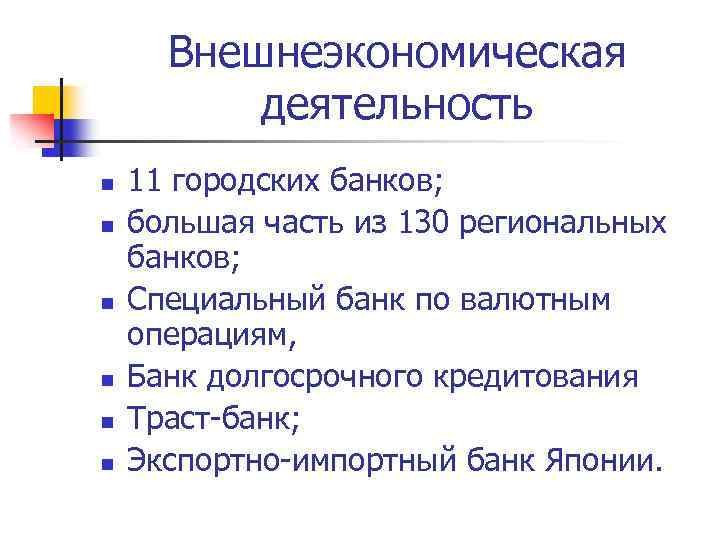 Внешнеэкономическая деятельность

- 11 городских банков;
- большая часть из 130 региональных банков;
- Специальный банк по валютным операциям,
- Банк долгосрочного кредитования
- Траст-банк;
- Экспортно-импортный банк Японии.